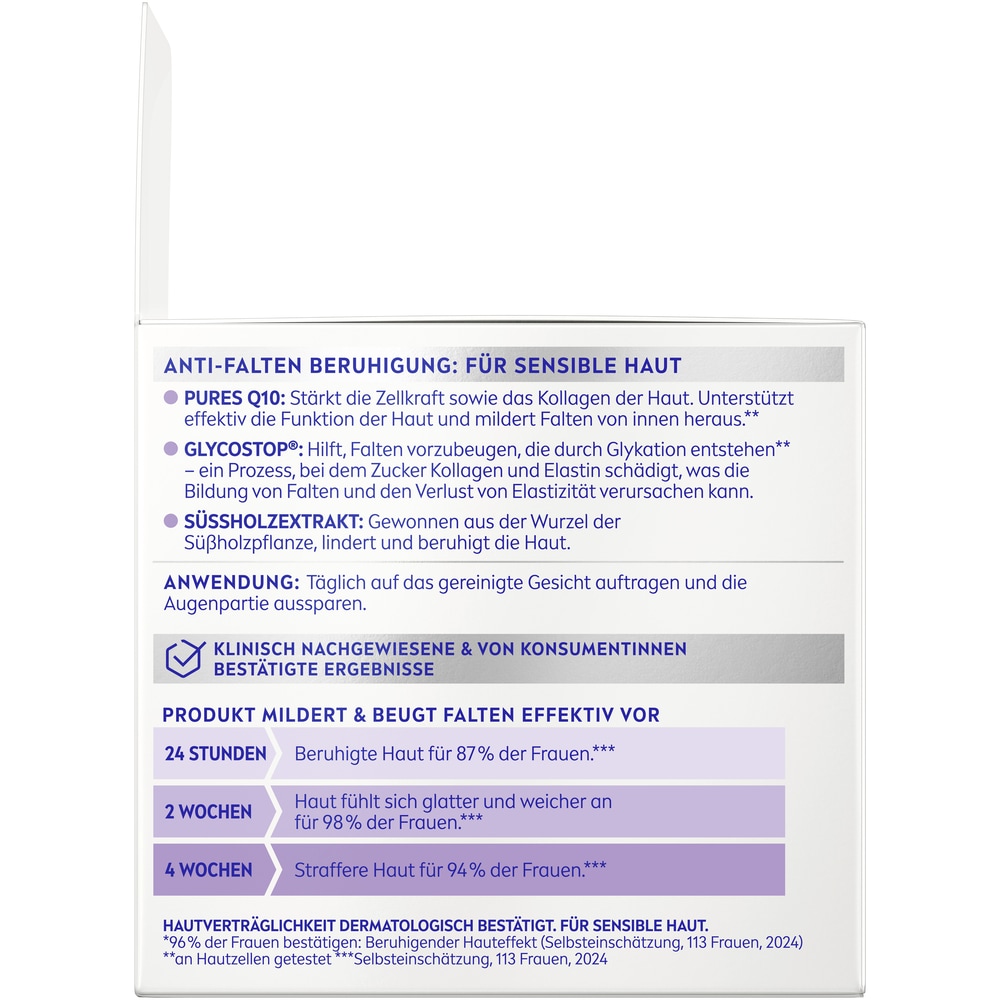 ANTI-FALTEN BERUHIGUNG: FÜR SENSIBLE HAUT

PURES Q10: Stärkt die Zellkraft sowie das Kollagen der Haut. Unterstützt effektiv die Funktion der Haut und mildert Falten von innen heraus.**

GLYCOSTOP®: Hilft, Falten vorzubeugen, die durch Glykation entstehen** – ein Prozess, bei dem Zucker Kollagen und Elastin schädigt, was die Bildung von Falten und den Verlust von Elastizität verursachen kann.

SÜSSHOLZEXTRAKT: Gewonnen aus der Wurzel der Süßholzpflanze, lindert und beruhigt die Haut.

ANWENDUNG: Täglich auf das gereinigte Gesicht auftragen und die Augenpartie aussparen.

KLINISCH NACHGEWIESENE & VON KONSUMENTINNEN BESTÄTIGTE ERGEBNISSE

PRODUKT MILDERT & BEUGT FALTEN EFFEKTIV VOR

| 24 STUNDEN | Beruhigte Haut für 87% der Frauen.*** |
|---|---|
| 2 WOCHEN | Haut fühlt sich glatter und weicher an für 98% der Frauen.*** |
| 4 WOCHEN | Straffere Haut für 94% der Frauen.*** |

HAUTVERTRÄGLICHKEIT DERMATOLOGISCH BESTÄTIGT. FÜR SENSIBLE HAUT.
*96% der Frauen bestätigen: Beruhigender Hauteffekt (Selbsteinschätzung, 113 Frauen, 2024)
**an Hautzellen getestet ***Selbsteinschätzung, 113 Frauen, 2024